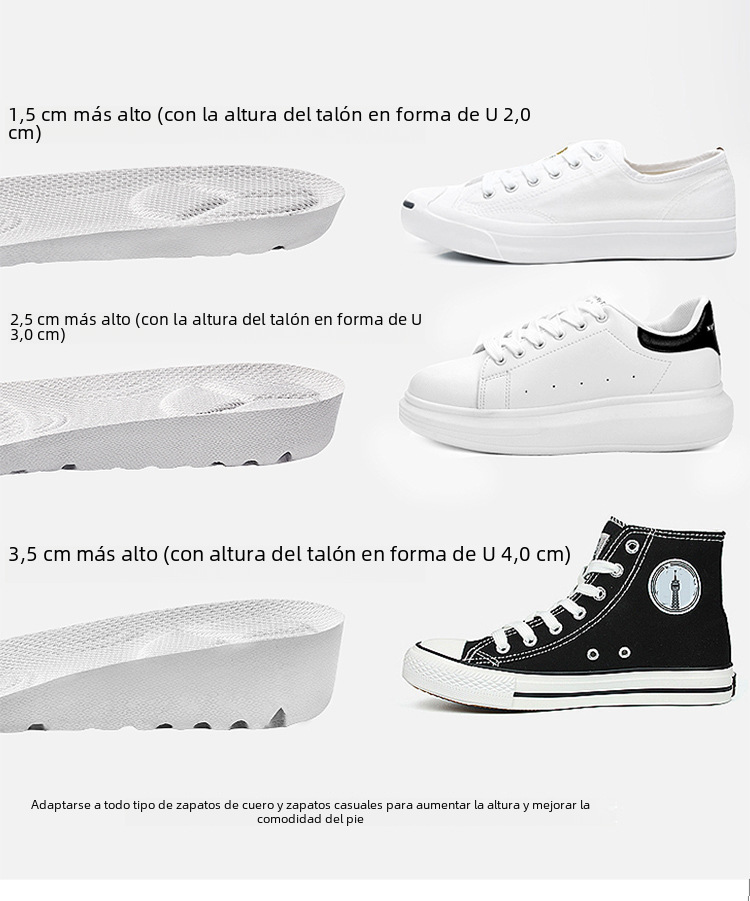 1,5 cm más alto (con la altura del talón en forma de U 2,0 cm)

2,5 cm más alto (con la altura del talón en forma de U 3,0 cm)

3,5 cm más alto (con altura del talón en forma de U 4,0 cm)

Adaptarse a todo tipo de zapatos de cuero y zapatos casuales para aumentar la altura y mejorar la comodidad del pie